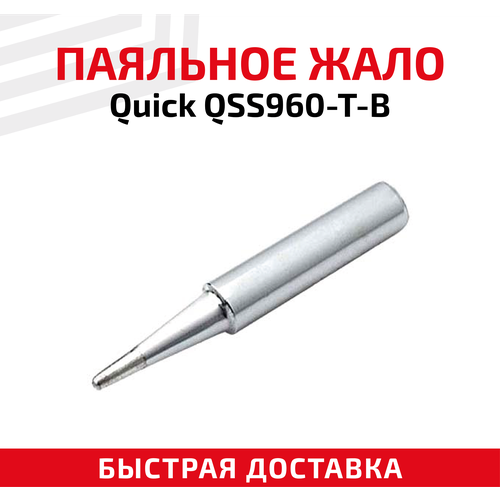 ПАЯЛЬНОЕ ЖАЛО
Quick QSS960-T-B

БЫСТРАЯ ДОСТАВКА